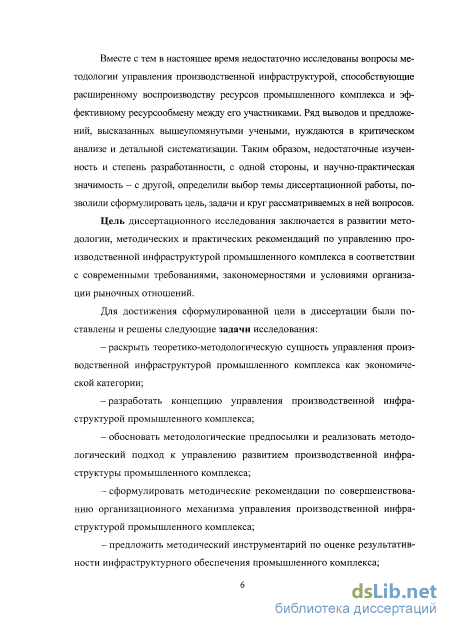 Вместе с тем в настоящее время недостаточно исследованы вопросы методологии управления производственной инфраструктурой, способствующие расширенному воспроизводству ресурсов промышленного комплекса и эффективному ресурсообмену между его участниками. Ряд выводов и предложений, высказанных вышеупомянутыми учеными, нуждаются в критическом анализе и детальной систематизации. Таким образом, недостаточные изученность и степень разработанности, с одной стороны, и научно-практическая значимость – с другой, определили выбор темы диссертационной работы, позволили сформулировать цель, задачи и круг рассматриваемых в ней вопросов.

Цель диссертационного исследования заключается в развитии методологии, методических и практических рекомендаций по управлению производственной инфраструктурой промышленного комплекса в соответствии с современными требованиями, закономерностями и условиями организации рыночных отношений.

Для достижения сформулированной цели в диссертации были поставлены и решены следующие задачи исследования:

– раскрыть теоретико-методологическую сущность управления производственной инфраструктурой промышленного комплекса как экономической категории;

– разработать концепцию управления производственной инфраструктурой промышленного комплекса;

– обосновать методологические предпосылки и реализовать методологический подход к управлению развитием производственной инфраструктуры промышленного комплекса;

– сформулировать методические рекомендации по совершенствованию организационного механизма управления производственной инфраструктурой промышленного комплекса;

– предложить методический инструментарий по оценке результативности инфраструктурного обеспечения промышленного комплекса;

6

dsLib.net
библиотека диссертаций